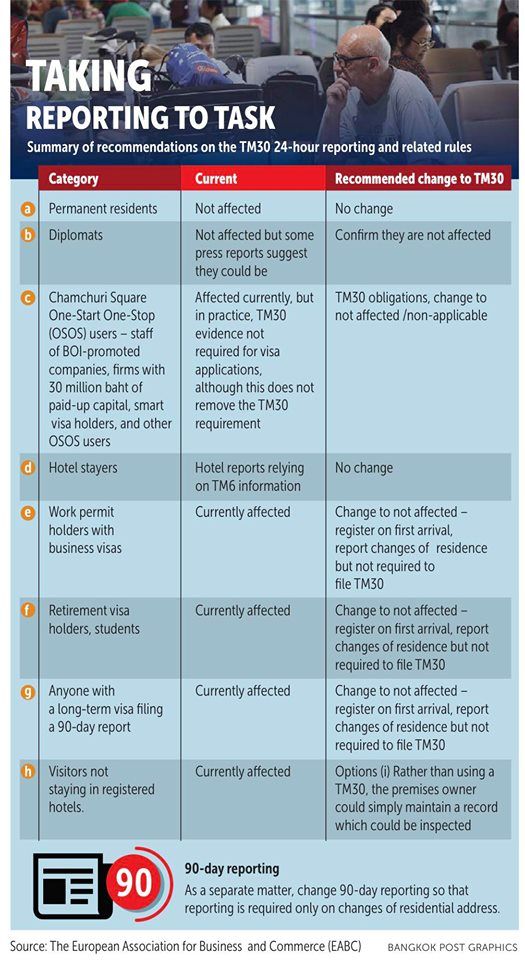 TAKING REPORTING TO TASK

Summary of recommendations on the TM30 24-hour reporting and related rules

| | Category | Current | Recommended change to TM30 |
|---|---|---|---|
| a | Permanent residents | Not affected | No change |
| b | Diplomats | Not affected but some press reports suggest they could be | Confirm they are not affected |
| c | Chamchuri Square One-Start One-Stop (OSOS) users – staff of BOI-promoted companies, firms with 30 million baht of paid-up capital, smart visa holders, and other OSOS users | Affected currently, but in practice, TM30 evidence not required for visa applications, although this does not remove the TM30 requirement | TM30 obligations, change to not affected /non-applicable |
| d | Hotel stayers | Hotel reports relying on TM6 information | No change |
| e | Work permit holders with business visas | Currently affected | Change to not affected – register on first arrival, report changes of residence but not required to file TM30 |
| f | Retirement visa holders, students | Currently affected | Change to not affected – register on first arrival, report changes of residence but not required to file TM30 |
| g | Anyone with a long-term visa filing a 90-day report | Currently affected | Change to not affected – register on first arrival, report changes of residence but not required to file TM30 |
| h | Visitors not staying in registered hotels. | Currently affected | Options (i) Rather than using a TM30, the premises owner could simply maintain a record which could be inspected |

90

90-day reporting
As a separate matter, change 90-day reporting so that reporting is required only on changes of residential address.

Source: The European Association for Business and Commerce (EABC)   BANGKOK POST GRAPHICS